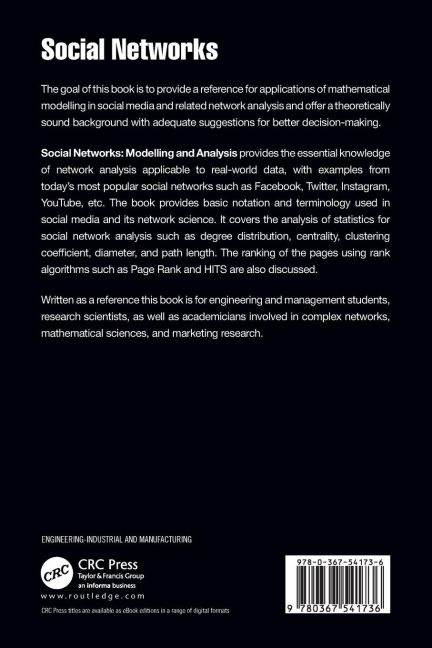 Social Networks

The goal of this book is to provide a reference for applications of mathematical modelling in social media and related network analysis and offer a theoretically sound background with adequate suggestions for better decision-making.

Social Networks: Modelling and Analysis provides the essential knowledge of network analysis applicable to real-world data, with examples from today's most popular social networks such as Facebook, Twitter, Instagram, YouTube, etc. The book provides basic notation and terminology used in social media and its network science. It covers the analysis of statistics for social network analysis such as degree distribution, centrality, clustering coefficient, diameter, and path length. The ranking of the pages using rank algorithms such as Page Rank and HITS are also discussed.

Written as a reference this book is for engineering and management students, research scientists, as well as academicians involved in complex networks, mathematical sciences, and marketing research.

ENGINEERING-INDUSTRIAL AND MANUFACTURING

CRC

CRC Press
Taylor & Francis Group
an informa business

www.routledge.com

CRC Press titles are available as eBook editions in a range of digital formats

978-0-367-54173-6

9 780367 541736